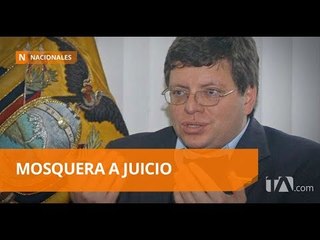 N NACIONALES

MOSQUERA A JUICIO

tA.com